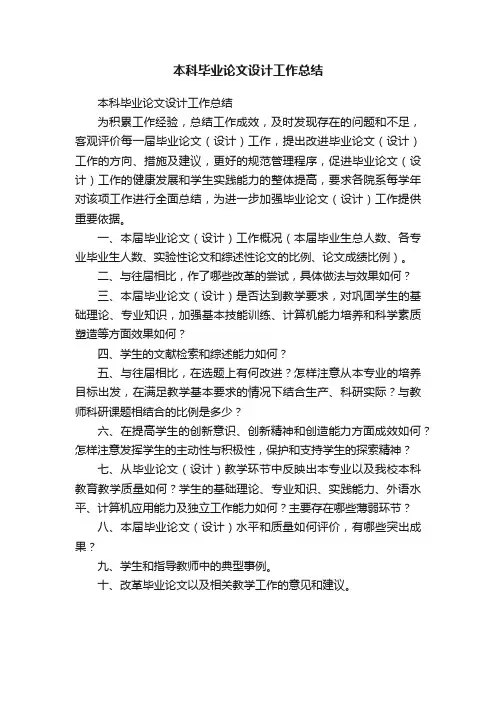 本科毕业论文设计工作总结

本科毕业论文设计工作总结

为积累工作经验，总结工作成效，及时发现存在的问题和不足，客观评价每一届毕业论文（设计）工作，提出改进毕业论文（设计）工作的方向、措施及建议，更好的规范管理程序，促进毕业论文（设计）工作的健康发展和学生实践能力的整体提高，要求各院系每学年对该项工作进行全面总结，为进一步加强毕业论文（设计）工作提供重要依据。

一、本届毕业论文（设计）工作概况（本届毕业生总人数、各专业毕业生人数、实验性论文和综述性论文的比例、论文成绩比例）。

二、与往届相比，作了哪些改革的尝试，具体做法与效果如何？

三、本届毕业论文（设计）是否达到教学要求，对巩固学生的基础理论、专业知识，加强基本技能训练、计算机能力培养和科学素质塑造等方面效果如何？

四、学生的文献检索和综述能力如何？

五、与往届相比，在选题上有何改进？怎样注意从本专业的培养目标出发，在满足教学基本要求的情况下结合生产、科研实际？与教师科研课题相结合的比例是多少？

六、在提高学生的创新意识、创新精神和创造能力方面成效如何？怎样注意发挥学生的主动性与积极性，保护和支持学生的探索精神？

七、从毕业论文（设计）教学环节中反映出本专业以及我校本科教育教学质量如何？学生的基础理论、专业知识、实践能力、外语水平、计算机应用能力及独立工作能力如何？主要存在哪些薄弱环节？

八、本届毕业论文（设计）水平和质量如何评价，有哪些突出成果？

九、学生和指导教师中的典型事例。

十、改革毕业论文以及相关教学工作的意见和建议。